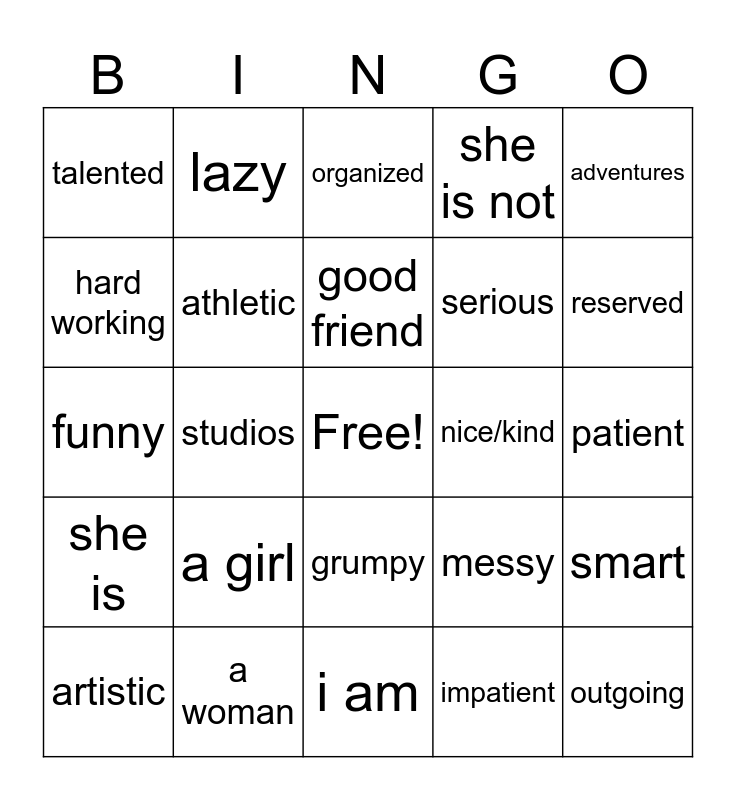 | B | I | N | G | O |
|---|---|---|---|---|
| talented | lazy | organized | she is not | adventures |
| hard working | athletic | good friend | serious | reserved |
| funny | studios | Free! | nice/kind | patient |
| she is | a girl | grumpy | messy | smart |
| artistic | a woman | i am | impatient | outgoing |